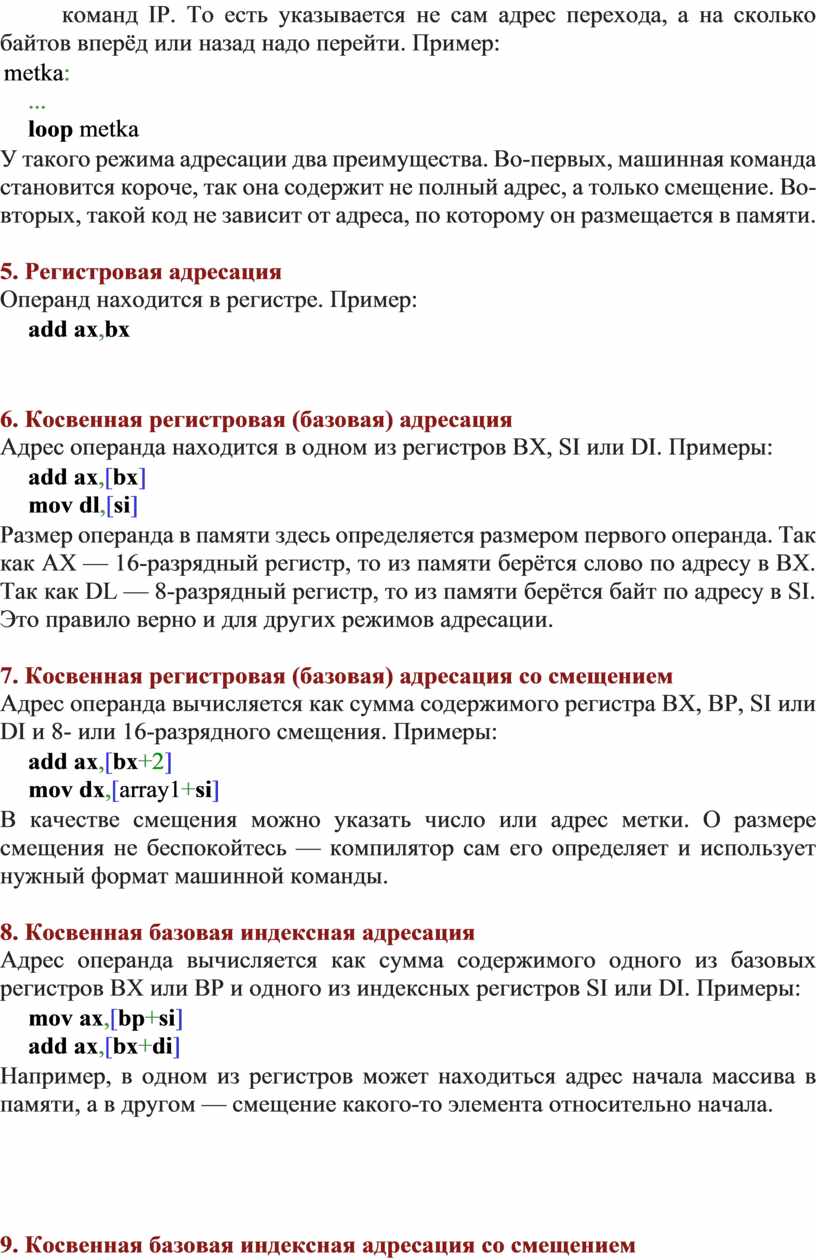 команд IP. То есть указывается не сам адрес перехода, а на сколько байтов вперёд или назад надо перейти. Пример:
metka:
...
loop metka
У такого режима адресации два преимущества. Во-первых, машинная команда становится короче, так она содержит не полный адрес, а только смещение. Во-вторых, такой код не зависит от адреса, по которому он размещается в памяти.

5. Регистровая адресация
Операнд находится в регистре. Пример:
add ax,bx

6. Косвенная регистровая (базовая) адресация
Адрес операнда находится в одном из регистров BX, SI или DI. Примеры:
add ax,[bx]
mov dl,[si]
Размер операнда в памяти здесь определяется размером первого операнда. Так как AX — 16-разрядный регистр, то из памяти берётся слово по адресу в BX. Так как DL — 8-разрядный регистр, то из памяти берётся байт по адресу в SI. Это правило верно и для других режимов адресации.

7. Косвенная регистровая (базовая) адресация со смещением
Адрес операнда вычисляется как сумма содержимого регистра BX, BP, SI или DI и 8- или 16-разрядного смещения. Примеры:
add ax,[bx+2]
mov dx,[array1+si]
В качестве смещения можно указать число или адрес метки. О размере смещения не беспокойтесь — компилятор сам его определяет и использует нужный формат машинной команды.

8. Косвенная базовая индексная адресация
Адрес операнда вычисляется как сумма содержимого одного из базовых регистров BX или BP и одного из индексных регистров SI или DI. Примеры:
mov ax,[bp+si]
add ax,[bx+di]
Например, в одном из регистров может находиться адрес начала массива в памяти, а в другом — смещение какого-то элемента относительно начала.

9. Косвенная базовая индексная адресация со смещением